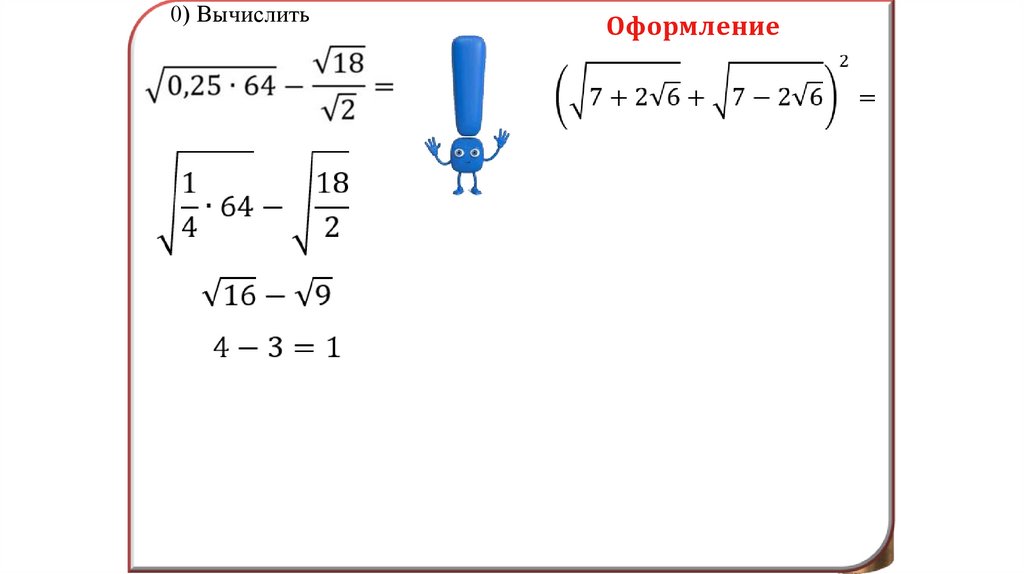 0) Вычислить

$\sqrt{0,25 \cdot 64} - \frac{\sqrt{18}}{\sqrt{2}} =$

$\sqrt{\frac{1}{4} \cdot 64} - \sqrt{\frac{18}{2}}$

$\sqrt{16} - \sqrt{9}$

$4 - 3 = 1$

Оформление

$\left(\sqrt{7 + 2\sqrt{6}} + \sqrt{7 - 2\sqrt{6}}\right)^2 =$